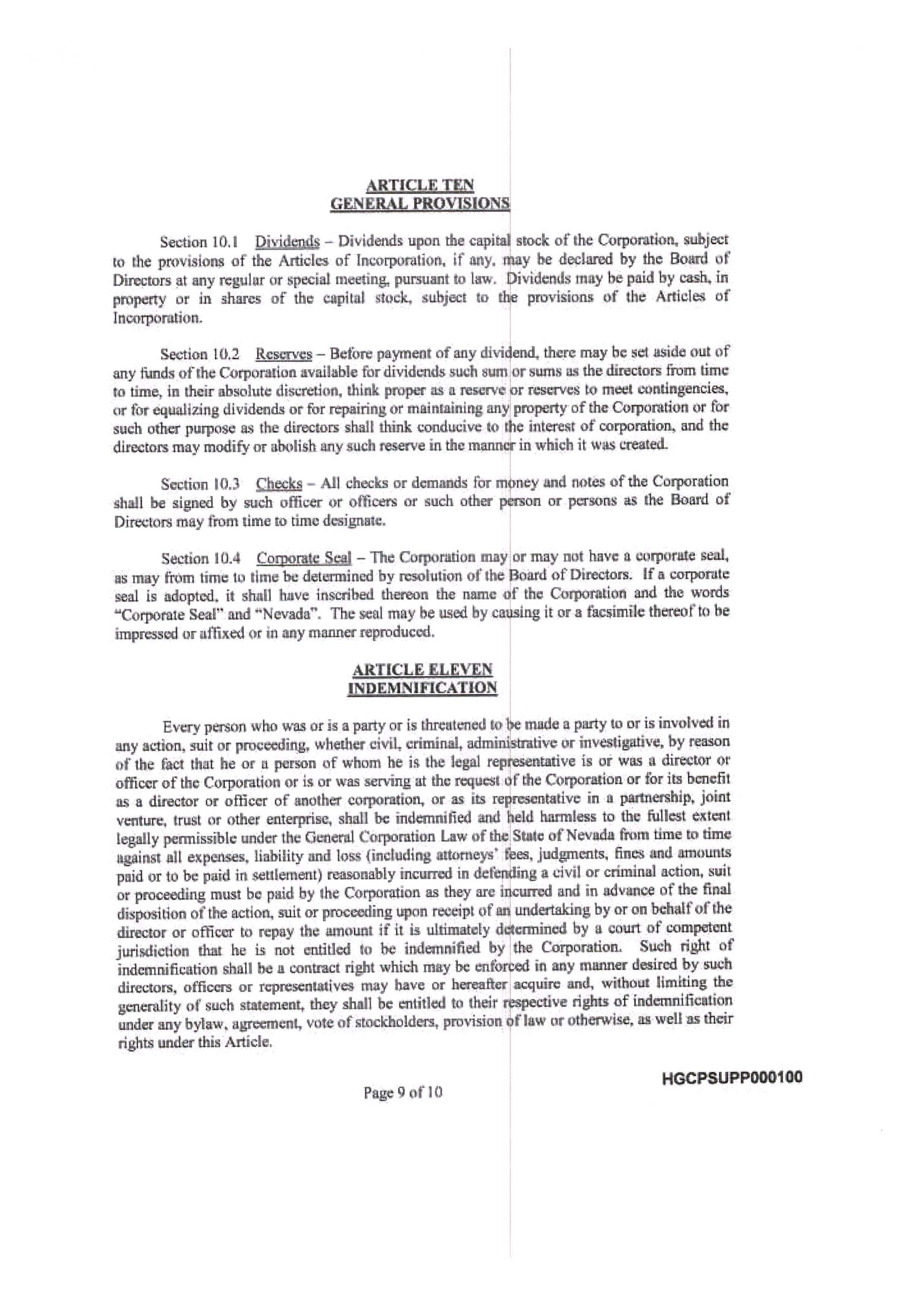 ARTICLE TEN
GENERAL PROVISIONS

Section 10.1 Dividends – Dividends upon the capital stock of the Corporation, subject to the provisions of the Articles of Incorporation, if any, may be declared by the Board of Directors at any regular or special meeting, pursuant to law. Dividends may be paid by cash, in property or in shares of the capital stock, subject to the provisions of the Articles of Incorporation.

Section 10.2 Reserves – Before payment of any dividend, there may be set aside out of any funds of the Corporation available for dividends such sum or sums as the directors from time to time, in their absolute discretion, think proper as a reserve or reserves to meet contingencies, or for equalizing dividends or for repairing or maintaining any property of the Corporation or for such other purpose as the directors shall think conducive to the interest of corporation, and the directors may modify or abolish any such reserve in the manner in which it was created.

Section 10.3 Checks – All checks or demands for money and notes of the Corporation shall be signed by such officer or officers or such other person or persons as the Board of Directors may from time to time designate.

Section 10.4 Corporate Seal – The Corporation may or may not have a corporate seal, as may from time to time be determined by resolution of the Board of Directors. If a corporate seal is adopted, it shall have inscribed thereon the name of the Corporation and the words "Corporate Seal" and "Nevada". The seal may be used by causing it or a facsimile thereof to be impressed or affixed or in any manner reproduced.

ARTICLE ELEVEN
INDEMNIFICATION

Every person who was or is a party or is threatened to be made a party to or is involved in any action, suit or proceeding, whether civil, criminal, administrative or investigative, by reason of the fact that he or a person of whom he is the legal representative is or was a director or officer of the Corporation or is or was serving at the request of the Corporation or for its benefit as a director or officer of another corporation, or as its representative in a partnership, joint venture, trust or other enterprise, shall be indemnified and held harmless to the fullest extent legally permissible under the General Corporation Law of the State of Nevada from time to time against all expenses, liability and loss (including attorneys' fees, judgments, fines and amounts paid or to be paid in settlement) reasonably incurred in defending a civil or criminal action, suit or proceeding must be paid by the Corporation as they are incurred and in advance of the final disposition of the action, suit or proceeding upon receipt of an undertaking by or on behalf of the director or officer to repay the amount if it is ultimately determined by a court of competent jurisdiction that he is not entitled to be indemnified by the Corporation. Such right of indemnification shall be a contract right which may be enforced in any manner desired by such directors, officers or representatives may have or hereafter acquire and, without limiting the generality of such statement, they shall be entitled to their respective rights of indemnification under any bylaw, agreement, vote of stockholders, provision of law or otherwise, as well as their rights under this Article.

HGCPSUPP000100

Page 9 of 10